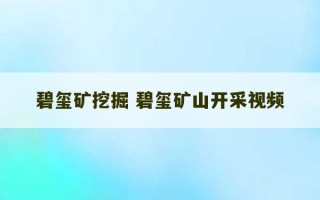 碧玺矿挖掘 碧玺矿山开采视频